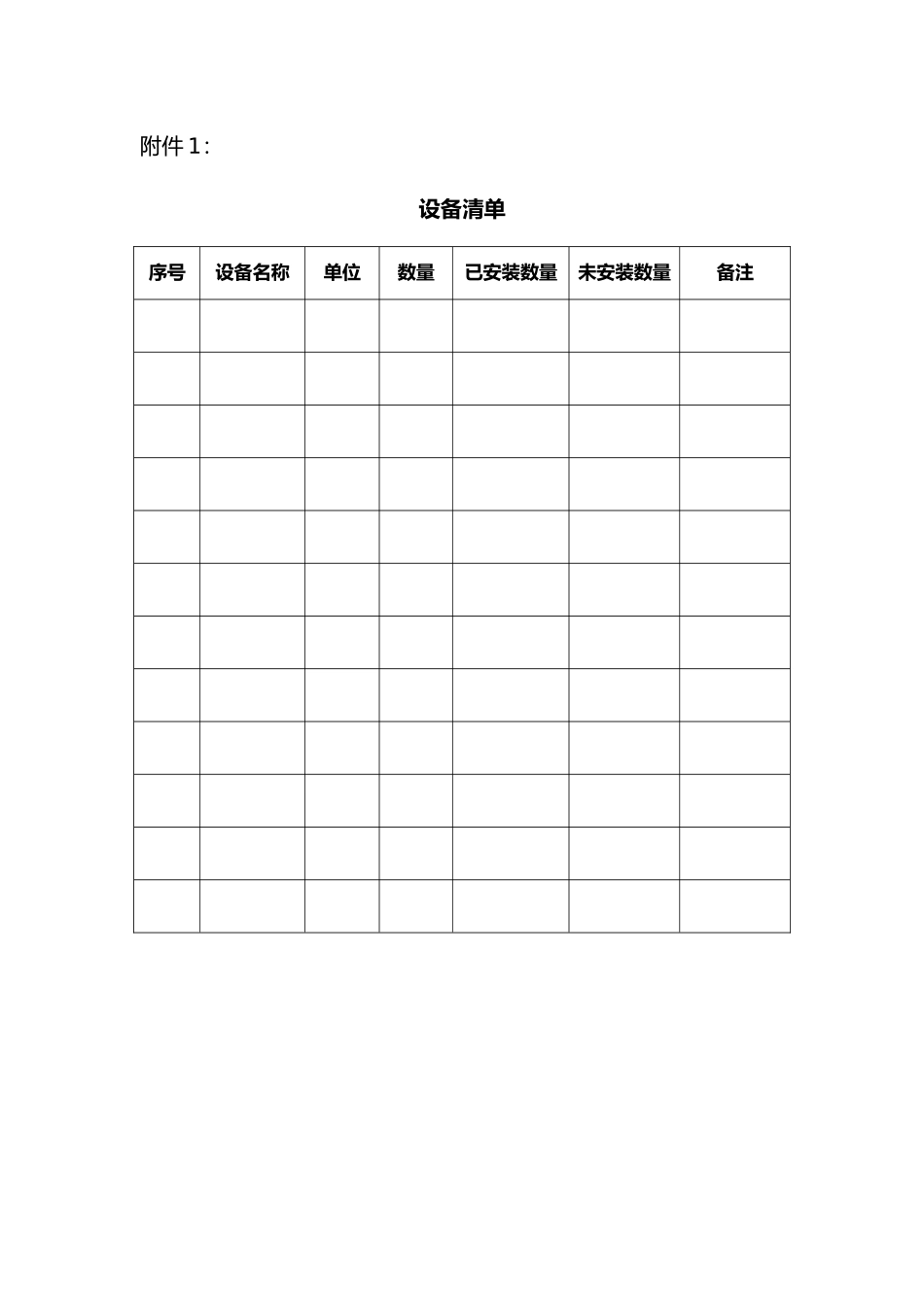 附件 1：

设备清单

| 序号 | 设备名称 | 单位 | 数量 | 已安装数量 | 未安装数量 | 备注 |
|---|---|---|---|---|---|---|
| | | | | | | |
| | | | | | | |
| | | | | | | |
| | | | | | | |
| | | | | | | |
| | | | | | | |
| | | | | | | |
| | | | | | | |
| | | | | | | |
| | | | | | | |
| | | | | | | |
| | | | | | | |